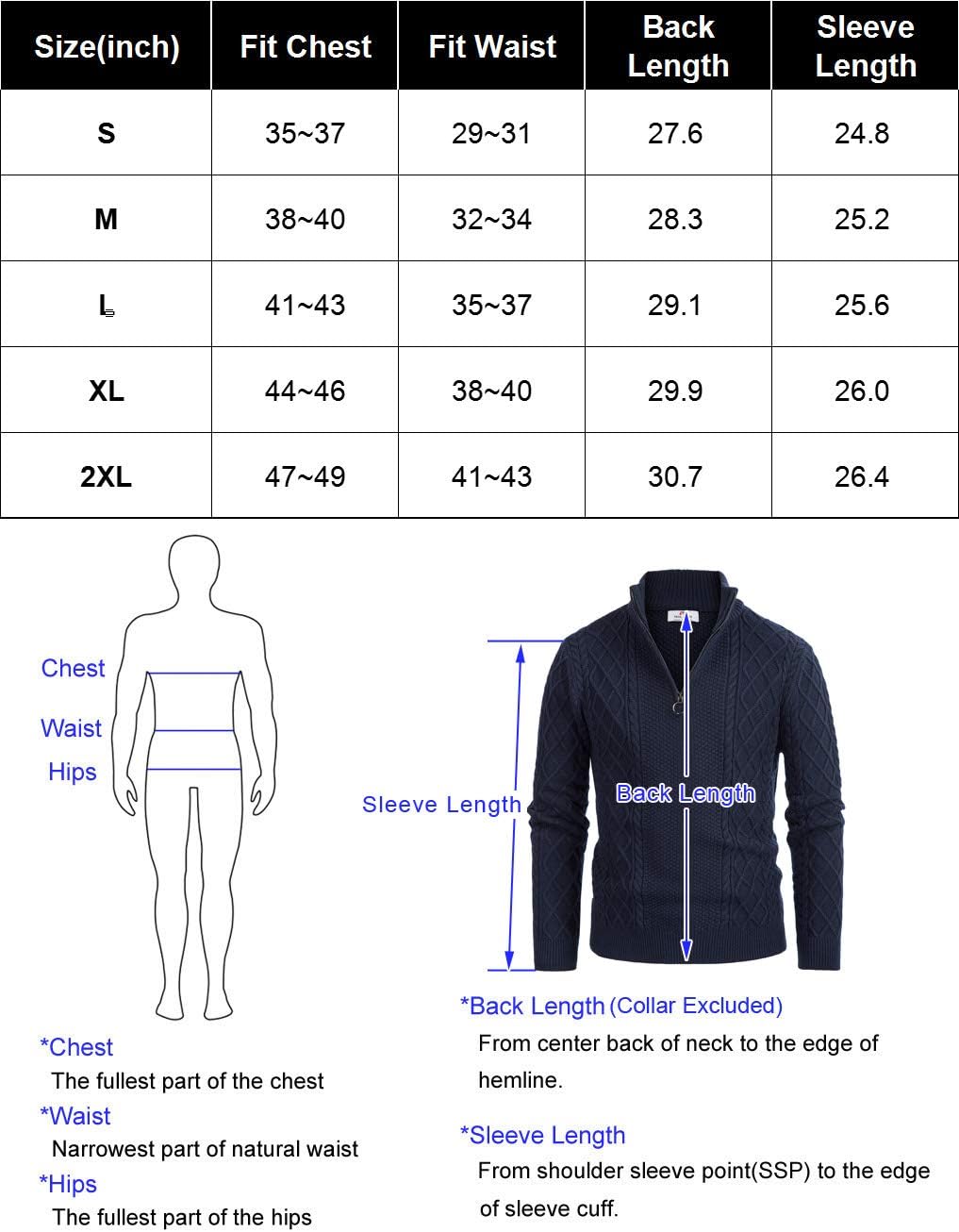 | Size(inch) | Fit Chest | Fit Waist | Back Length | Sleeve Length |
|---|---|---|---|---|
| S | 35~37 | 29~31 | 27.6 | 24.8 |
| M | 38~40 | 32~34 | 28.3 | 25.2 |
| L | 41~43 | 35~37 | 29.1 | 25.6 |
| XL | 44~46 | 38~40 | 29.9 | 26.0 |
| 2XL | 47~49 | 41~43 | 30.7 | 26.4 |

Chest

Waist

Hips

Sleeve Length

Back Length

*Chest
The fullest part of the chest

*Waist
Narrowest part of natural waist

*Hips
The fullest part of the hips

*Back Length (Collar Excluded)
From center back of neck to the edge of hemline.

*Sleeve Length
From shoulder sleeve point(SSP) to the edge of sleeve cuff.